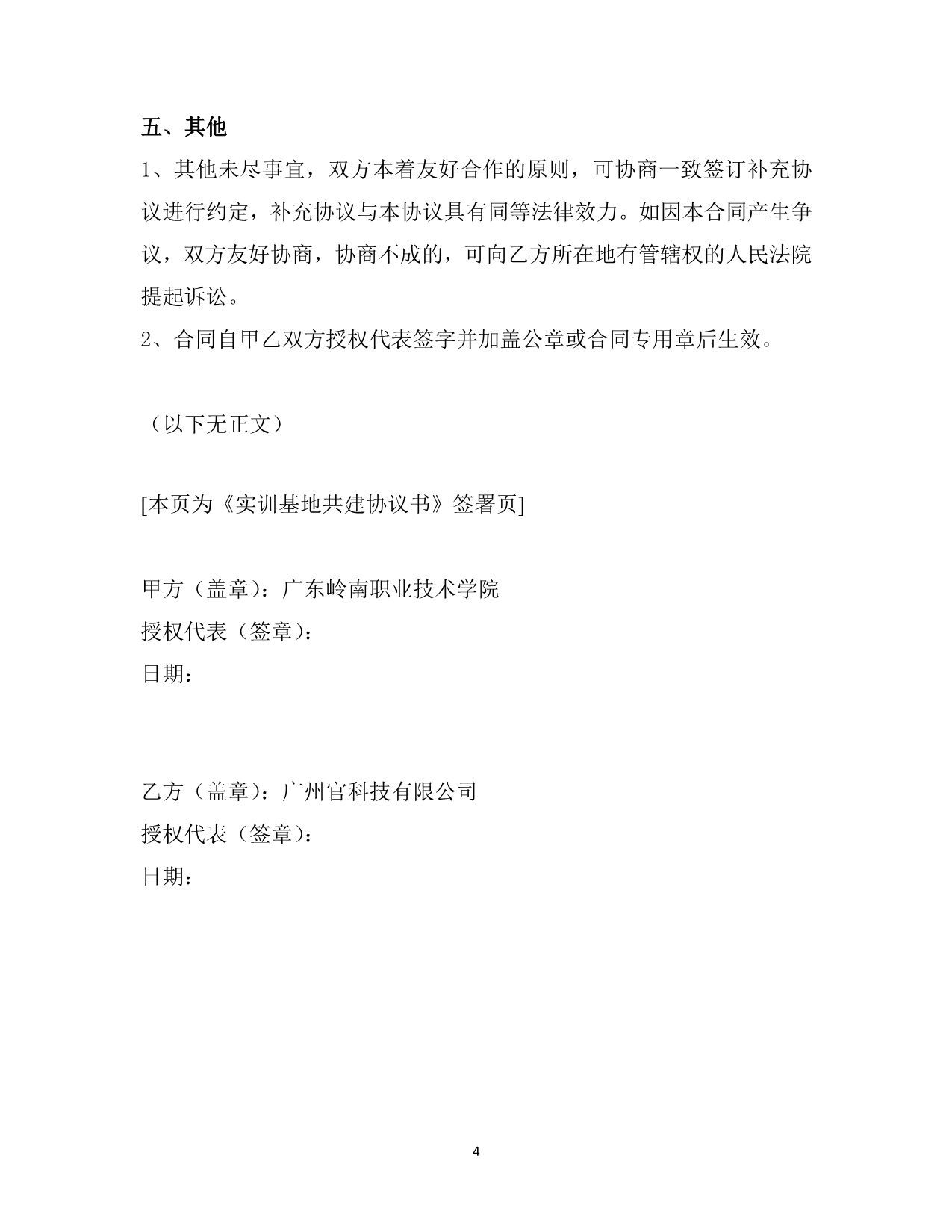 五、其他

1、其他未尽事宜，双方本着友好合作的原则，可协商一致签订补充协议进行约定，补充协议与本协议具有同等法律效力。如因本合同产生争议，双方友好协商，协商不成的，可向乙方所在地有管辖权的人民法院提起诉讼。

2、合同自甲乙双方授权代表签字并加盖公章或合同专用章后生效。

（以下无正文）

[本页为《实训基地共建协议书》签署页]

甲方（盖章）：广东岭南职业技术学院
授权代表（签章）：
日期：

乙方（盖章）：广州官科技有限公司
授权代表（签章）：
日期：

4